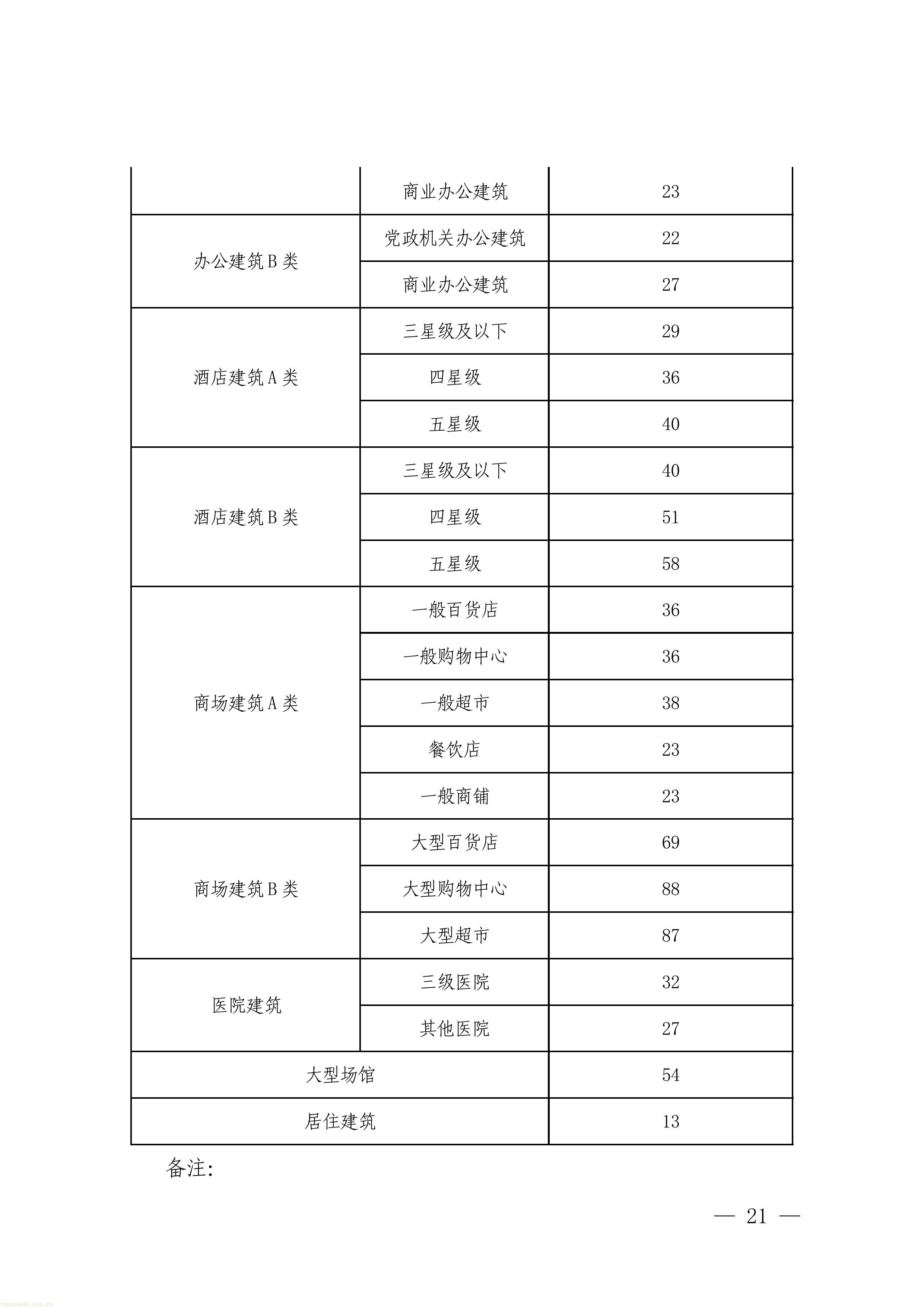 |  | 商业办公建筑 | 23 |
|---|---|---|
| 办公建筑B类 | 党政机关办公建筑 | 22 |
|  | 商业办公建筑 | 27 |
| 酒店建筑A类 | 三星级及以下 | 29 |
|  | 四星级 | 36 |
|  | 五星级 | 40 |
| 酒店建筑B类 | 三星级及以下 | 40 |
|  | 四星级 | 51 |
|  | 五星级 | 58 |
| 商场建筑A类 | 一般百货店 | 36 |
|  | 一般购物中心 | 36 |
|  | 一般超市 | 38 |
|  | 餐饮店 | 23 |
|  | 一般商铺 | 23 |
| 商场建筑B类 | 大型百货店 | 69 |
|  | 大型购物中心 | 88 |
|  | 大型超市 | 87 |
| 医院建筑 | 三级医院 | 32 |
|  | 其他医院 | 27 |
| 大型场馆 |  | 54 |
| 居住建筑 |  | 13 |

备注:

— 21 —